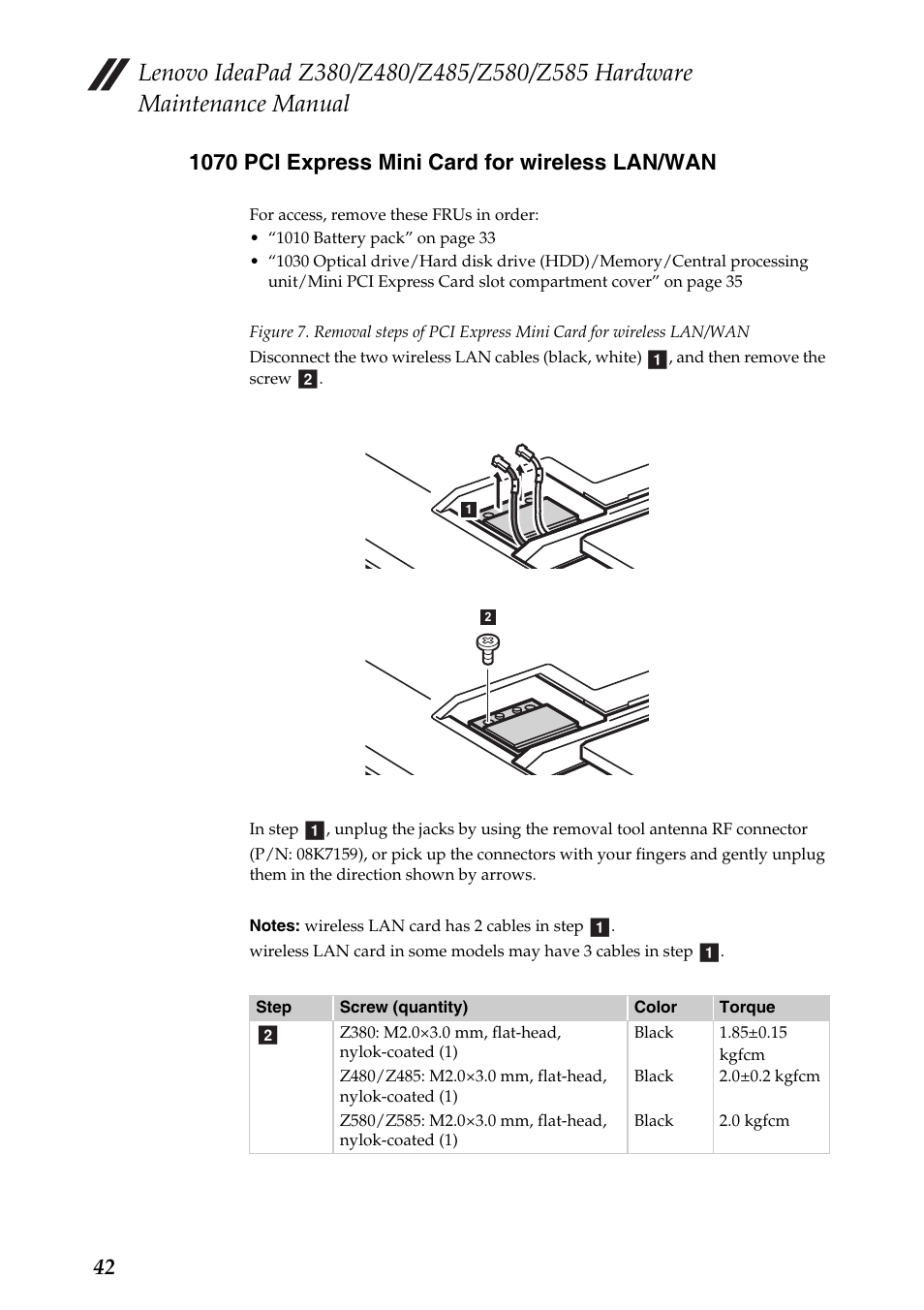 Lenovo IdeaPad Z380/Z480/Z485/Z580/Z585 Hardware Maintenance Manual

1070 PCI Express Mini Card for wireless LAN/WAN

For access, remove these FRUs in order:
• “1010 Battery pack” on page 33
• “1030 Optical drive/Hard disk drive (HDD)/Memory/Central processing unit/Mini PCI Express Card slot compartment cover” on page 35

Figure 7. Removal steps of PCI Express Mini Card for wireless LAN/WAN
Disconnect the two wireless LAN cables (black, white) 1, and then remove the screw 2.

1

2

In step 1, unplug the jacks by using the removal tool antenna RF connector (P/N: 08K7159), or pick up the connectors with your fingers and gently unplug them in the direction shown by arrows.

Notes: wireless LAN card has 2 cables in step 1.
wireless LAN card in some models may have 3 cables in step 1.

| Step | Screw (quantity) | Color | Torque |
|---|---|---|---|
| 2 | Z380: M2.0×3.0 mm, flat-head, nylok-coated (1) | Black | 1.85±0.15 kgfcm |
| | Z480/Z485: M2.0×3.0 mm, flat-head, nylok-coated (1) | Black | 2.0±0.2 kgfcm |
| | Z580/Z585: M2.0×3.0 mm, flat-head, nylok-coated (1) | Black | 2.0 kgfcm |

42